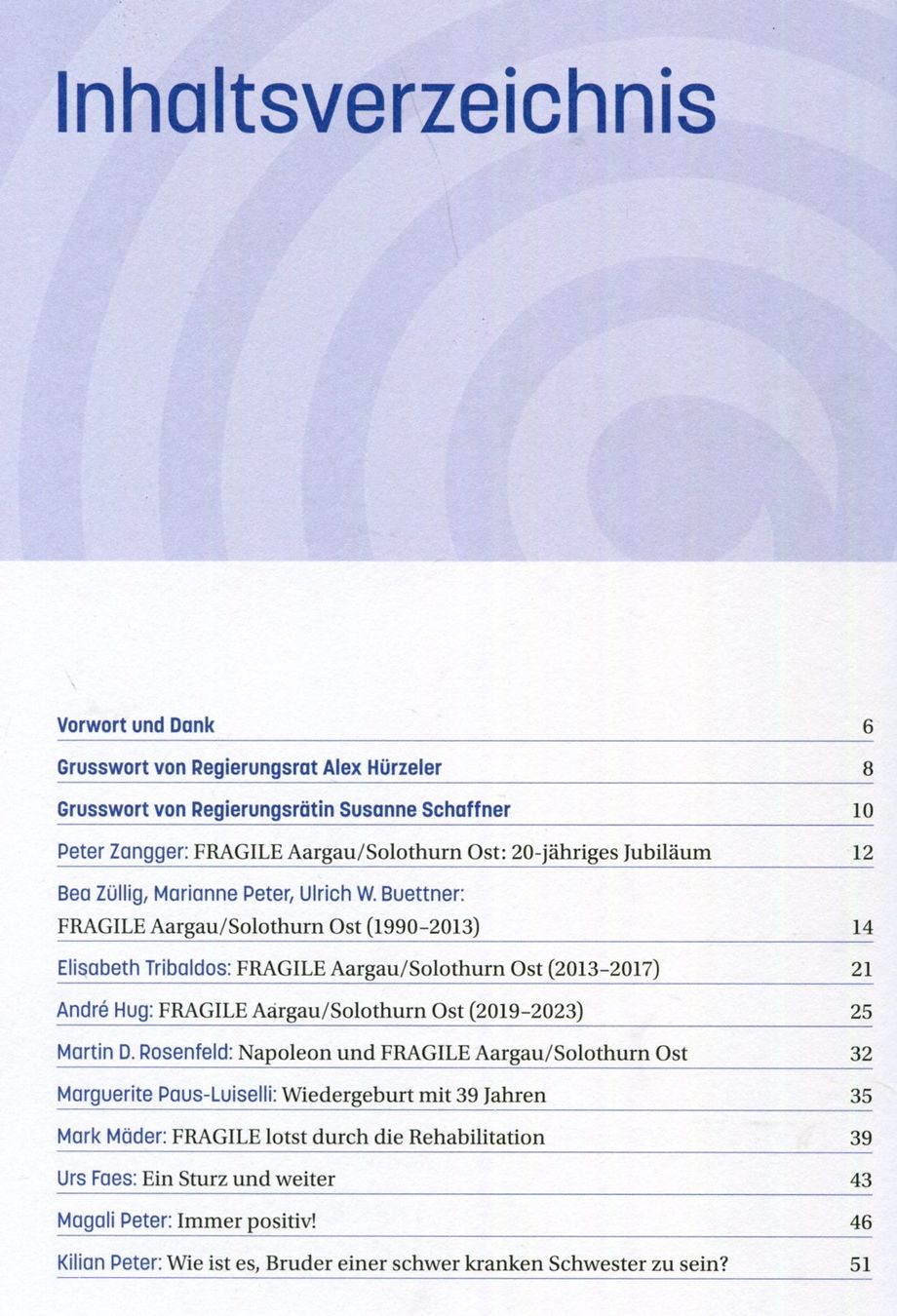 Inhaltsverzeichnis

Vorwort und Dank 6

Grusswort von Regierungsrat Alex Hürzeler 8

Grusswort von Regierungsrätin Susanne Schaffner 10

Peter Zangger: FRAGILE Aargau/Solothurn Ost: 20-jähriges Jubiläum 12

Bea Züllig, Marianne Peter, Ulrich W. Buettner: FRAGILE Aargau/Solothurn Ost (1990–2013) 14

Elisabeth Tribaldos: FRAGILE Aargau/Solothurn Ost (2013–2017) 21

André Hug: FRAGILE Aargau/Solothurn Ost (2019–2023) 25

Martin D. Rosenfeld: Napoleon und FRAGILE Aargau/Solothurn Ost 32

Marguerite Paus-Luiselli: Wiedergeburt mit 39 Jahren 35

Mark Mäder: FRAGILE lotst durch die Rehabilitation 39

Urs Faes: Ein Sturz und weiter 43

Magali Peter: Immer positiv! 46

Kilian Peter: Wie ist es, Bruder einer schwer kranken Schwester zu sein? 51